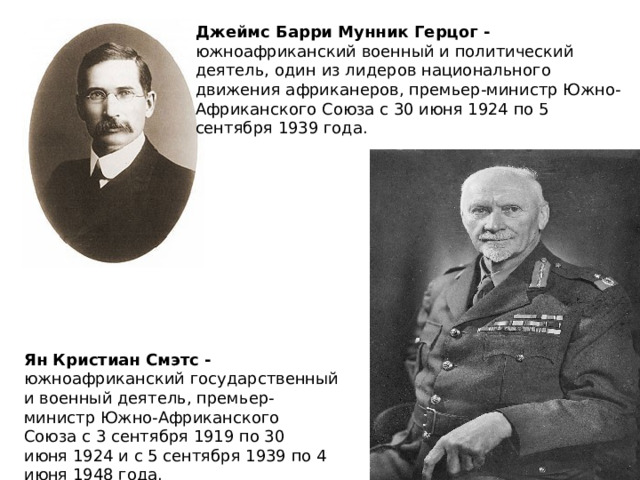 **Джеймс Барри Мунник Герцог -** южноафриканский военный и политический деятель, один из лидеров национального движения африканеров, премьер-министр Южно-Африканского Союза с 30 июня 1924 по 5 сентября 1939 года.

**Ян Кристиан Смэтс -** южноафриканский государственный и военный деятель, премьер-министр Южно-Африканского Союза с 3 сентября 1919 по 30 июня 1924 и с 5 сентября 1939 по 4 июня 1948 года.